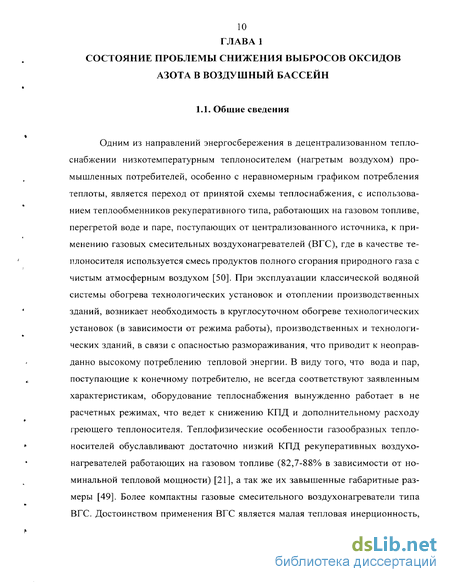 10

ГЛАВА 1

СОСТОЯНИЕ ПРОБЛЕМЫ СНИЖЕНИЯ ВЫБРОСОВ ОКСИДОВ АЗОТА В ВОЗДУШНЫЙ БАССЕЙН

1.1. Общие сведения

Одним из направлений энергосбережения в децентрализованном теплоснабжении низкотемпературным теплоносителем (нагретым воздухом) промышленных потребителей, особенно с неравномерным графиком потребления теплоты, является переход от принятой схемы теплоснабжения, с использованием теплообменников рекуперативного типа, работающих на газовом топливе, перегретой воде и паре, поступающих от централизованного источника, к применению газовых смесительных воздухонагревателей (ВГС), где в качестве теплоносителя используется смесь продуктов полного сгорания природного газа с чистым атмосферным воздухом [50]. При эксплуатации классической водяной системы обогрева технологических установок и отоплении производственных зданий, возникает необходимость в круглосуточном обогреве технологических установок (в зависимости от режима работы), производственных и технологических зданий, в связи с опасностью размораживания, что приводит к неоправданно высокому потреблению тепловой энергии. В виду того, что вода и пар, поступающие к конечному потребителю, не всегда соответствуют заявленным характеристикам, оборудование теплоснабжения вынужденно работает в не расчетных режимах, что ведет к снижению КПД и дополнительному расходу греющего теплоносителя. Теплофизические особенности газообразных теплоносителей обуславливают достаточно низкий КПД рекуперативных воздухонагревателей работающих на газовом топливе (82,7-88% в зависимости от номинальной тепловой мощности) [21], а так же их завышенные габаритные размеры [49]. Более компактны газовые смесительного воздухонагреватели типа ВГС. Достоинством применения ВГС является малая тепловая инерционность,

dsLib.net
библиотека диссертаций